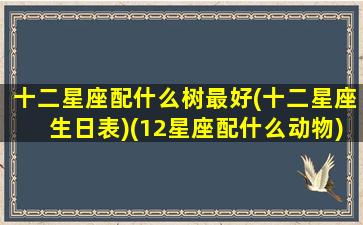 十二星座配什么树最好(十二星座生日表)(12星座配什么动物)